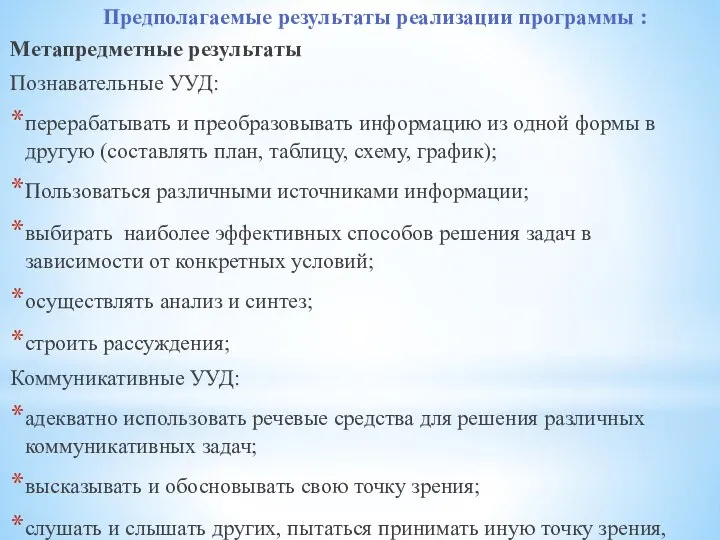 Предполагаемые результаты реализации программы :

Метапредметные результаты

Познавательные УУД:

*перерабатывать и преобразовывать информацию из одной формы в другую (составлять план, таблицу, схему, график);

*Пользоваться различными источниками информации;

*выбирать наиболее эффективных способов решения задач в зависимости от конкретных условий;

*осуществлять анализ и синтез;

*строить рассуждения;

Коммуникативные УУД:

*адекватно использовать речевые средства для решения различных коммуникативных задач;

*высказывать и обосновывать свою точку зрения;

*слушать и слышать других, пытаться принимать иную точку зрения,